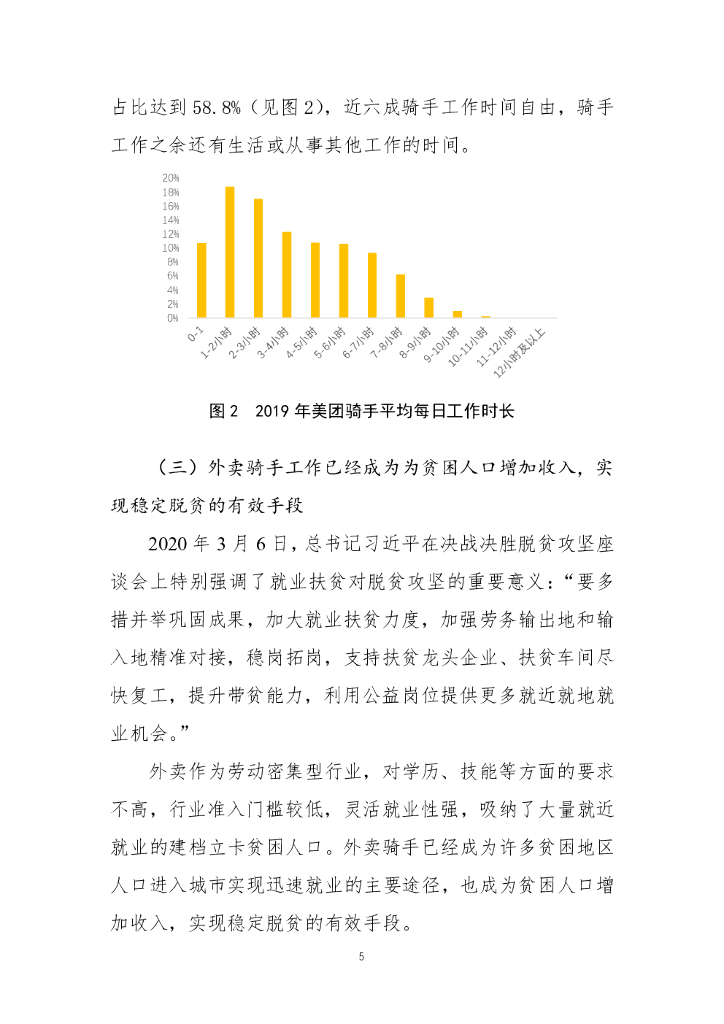 占比达到 58.8%（见图 2），近六成骑手工作时间自由，骑手工作之余还有生活或从事其他工作的时间。

20%
18%
16%
14%
12%
10%
8%
6%
4%
2%
0%

0-1
1-2小时
2-3小时
3-4小时
4-5小时
5-6小时
6-7小时
7-8小时
8-9小时
9-10小时
10-11小时
11-12小时
12小时及以上

图 2　2019 年美团骑手平均每日工作时长

（三）外卖骑手工作已经成为为贫困人口增加收入，实现稳定脱贫的有效手段

2020 年 3 月 6 日，总书记习近平在决战决胜脱贫攻坚座谈会上特别强调了就业扶贫对脱贫攻坚的重要意义：“要多措并举巩固成果，加大就业扶贫力度，加强劳务输出地和输入地精准对接，稳岗拓岗，支持扶贫龙头企业、扶贫车间尽快复工，提升带贫能力，利用公益岗位提供更多就近就地就业机会。”

外卖作为劳动密集型行业，对学历、技能等方面的要求不高，行业准入门槛较低，灵活就业性强，吸纳了大量就近就业的建档立卡贫困人口。外卖骑手已经成为许多贫困地区人口进入城市实现迅速就业的主要途径，也成为贫困人口增加收入，实现稳定脱贫的有效手段。

5